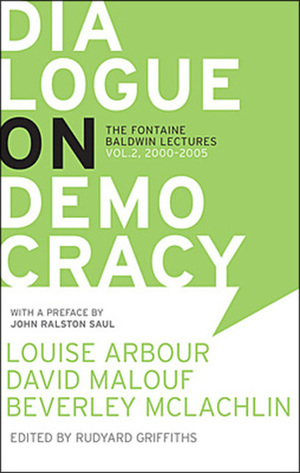 DIA
LOGUE
ON
DEMO
CRACY

THE FONTAINE BALDWIN LECTURES
VOL.2, 2000-2005

WITH A PREFACE BY
JOHN RALSTON SAUL

LOUISE ARBOUR
DAVID MALOUF
BEVERLEY MCLACHLIN

EDITED BY RUDYARD GRIFFITHS